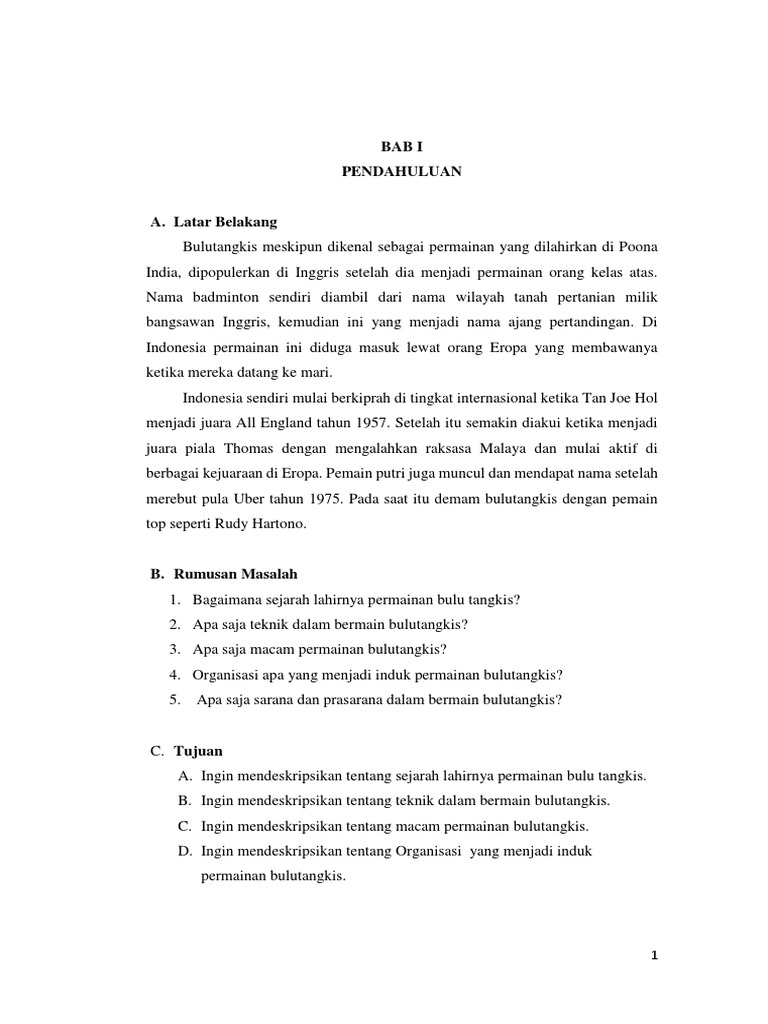 BAB I
PENDAHULUAN

A. Latar Belakang

Bulutangkis meskipun dikenal sebagai permainan yang dilahirkan di Poona India, dipopulerkan di Inggris setelah dia menjadi permainan orang kelas atas. Nama badminton sendiri diambil dari nama wilayah tanah pertanian milik bangsawan Inggris, kemudian ini yang menjadi nama ajang pertandingan. Di Indonesia permainan ini diduga masuk lewat orang Eropa yang membawanya ketika mereka datang ke mari.

Indonesia sendiri mulai berkiprah di tingkat internasional ketika Tan Joe Hol menjadi juara All England tahun 1957. Setelah itu semakin diakui ketika menjadi juara piala Thomas dengan mengalahkan raksasa Malaya dan mulai aktif di berbagai kejuaraan di Eropa. Pemain putri juga muncul dan mendapat nama setelah merebut pula Uber tahun 1975. Pada saat itu demam bulutangkis dengan pemain top seperti Rudy Hartono.

B. Rumusan Masalah

1. Bagaimana sejarah lahirnya permainan bulu tangkis?
2. Apa saja teknik dalam bermain bulutangkis?
3. Apa saja macam permainan bulutangkis?
4. Organisasi apa yang menjadi induk permainan bulutangkis?
5. Apa saja sarana dan prasarana dalam bermain bulutangkis?

C. Tujuan

A. Ingin mendeskripsikan tentang sejarah lahirnya permainan bulu tangkis.
B. Ingin mendeskripsikan tentang teknik dalam bermain bulutangkis.
C. Ingin mendeskripsikan tentang macam permainan bulutangkis.
D. Ingin mendeskripsikan tentang Organisasi yang menjadi induk permainan bulutangkis.

1